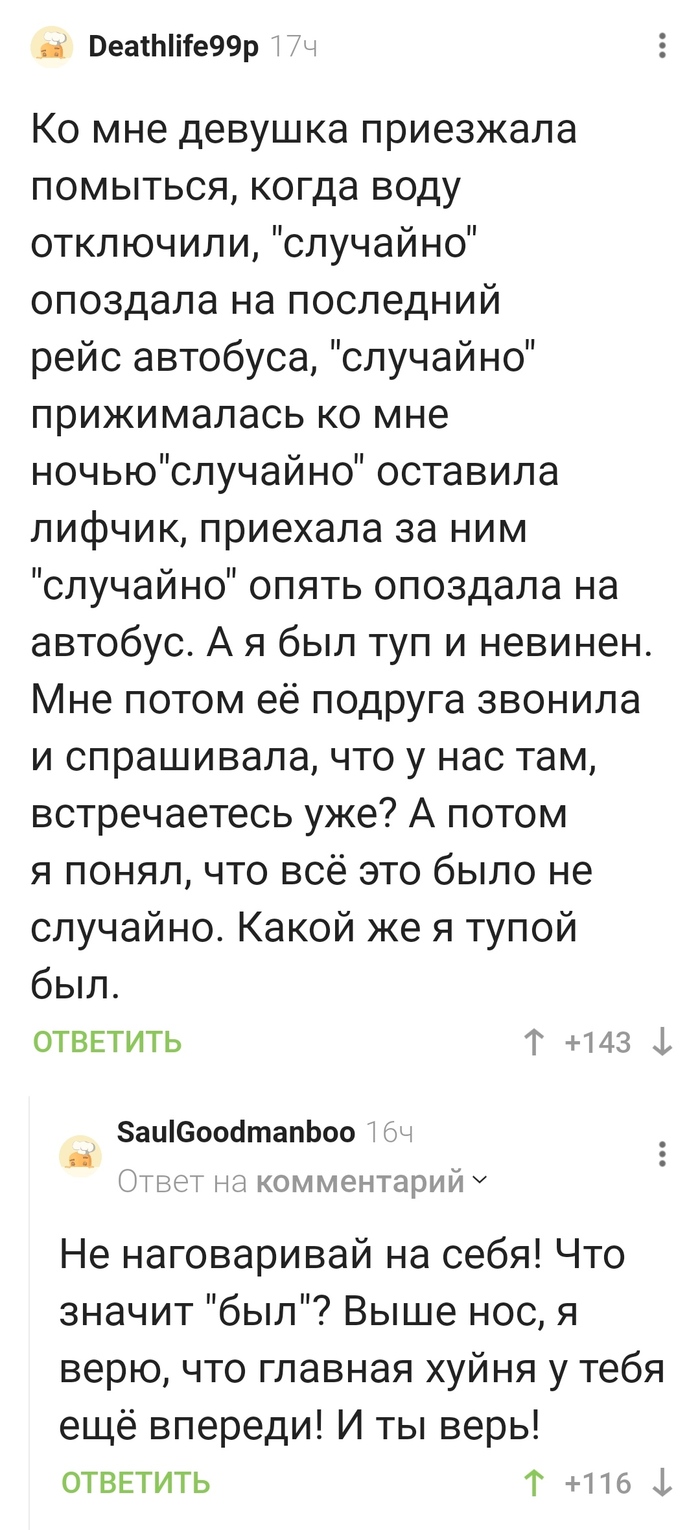 Deathlife99p 17ч

Ко мне девушка приезжала помыться, когда воду отключили, "случайно" опоздала на последний рейс автобуса, "случайно" прижималась ко мне ночью"случайно" оставила лифчик, приехала за ним "случайно" опять опоздала на автобус. А я был туп и невинен. Мне потом её подруга звонила и спрашивала, что у нас там, встречаетесь уже? А потом я понял, что всё это было не случайно. Какой же я тупой был.

ОТВЕТИТЬ ↑ +143 ↓

SaulGoodmanboo 16ч
Ответ на комментарий

Не наговаривай на себя! Что значит "был"? Выше нос, я верю, что главная хуйня у тебя ещё впереди! И ты верь!

ОТВЕТИТЬ ↑ +116 ↓